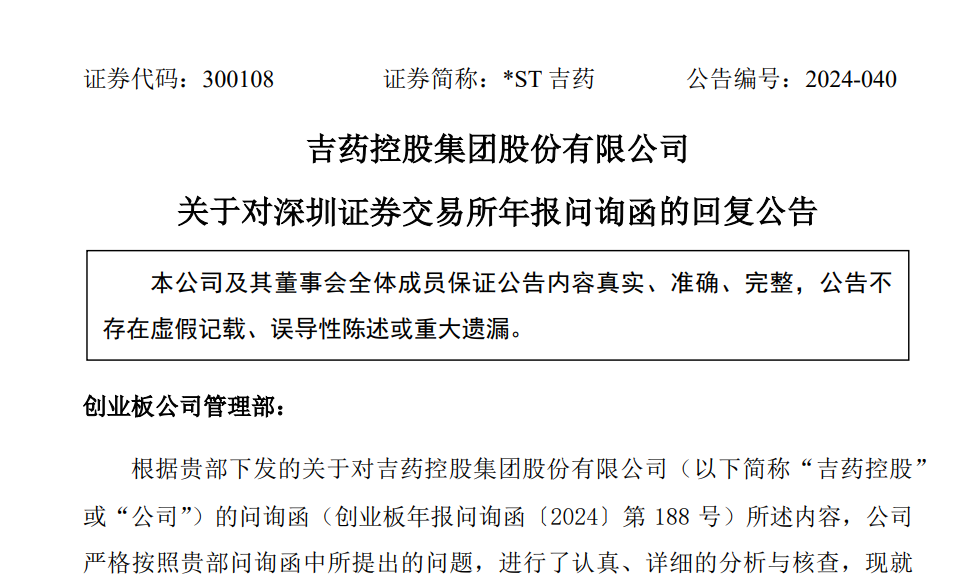 证券代码：300108　　　　证券简称：*ST 吉药　　　　公告编号：2024-040

吉药控股集团股份有限公司

关于对深圳证券交易所年报问询函的回复公告

本公司及其董事会全体成员保证公告内容真实、准确、完整，公告不存在虚假记载、误导性陈述或重大遗漏。

创业板公司管理部：

根据贵部下发的关于对吉药控股集团股份有限公司（以下简称“吉药控股”或“公司”）的问询函（创业板年报问询函〔2024〕第 188 号）所述内容，公司严格按照贵部问询函中所提出的问题，进行了认真、详细的分析与核查，现就